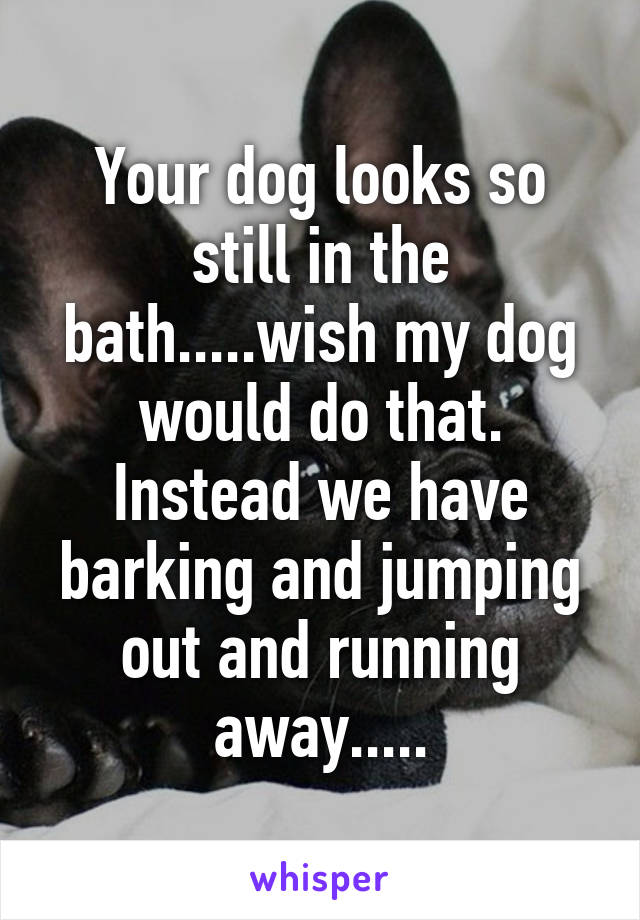 Your dog looks so still in the bath.....wish my dog would do that. Instead we have barking and jumping out and running away.....

whisper